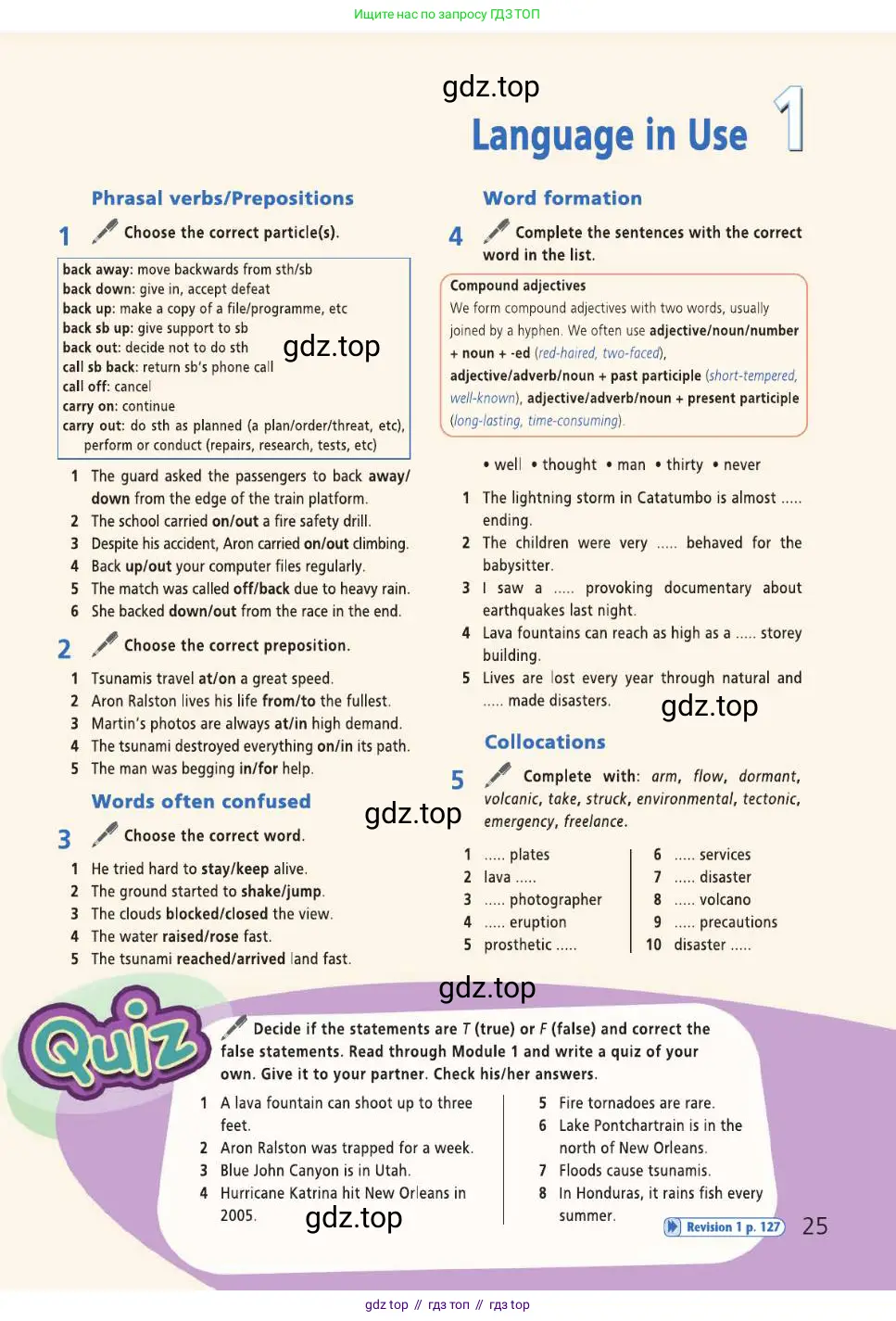 Ищите нас по запросу ГДЗ ТОП

Language in Use 1

Phrasal verbs/Prepositions

1 Choose the correct particle(s).

back away: move backwards from sth/sb
back down: give in, accept defeat
back up: make a copy of a file/programme, etc
back sb up: give support to sb
back out: decide not to do sth
call sb back: return sb's phone call
call off: cancel
carry on: continue
carry out: do sth as planned (a plan/order/threat, etc), perform or conduct (repairs, research, tests, etc)

1 The guard asked the passengers to back away/down from the edge of the train platform.
2 The school carried on/out a fire safety drill.
3 Despite his accident, Aron carried on/out climbing.
4 Back up/out your computer files regularly.
5 The match was called off/back due to heavy rain.
6 She backed down/out from the race in the end.

2 Choose the correct preposition.

1 Tsunamis travel at/on a great speed.
2 Aron Ralston lives his life from/to the fullest.
3 Martin's photos are always at/in high demand.
4 The tsunami destroyed everything on/in its path.
5 The man was begging in/for help.

Words often confused

3 Choose the correct word.

1 He tried hard to stay/keep alive.
2 The ground started to shake/jump.
3 The clouds blocked/closed the view.
4 The water raised/rose fast.
5 The tsunami reached/arrived land fast.

Word formation

4 Complete the sentences with the correct word in the list.

Compound adjectives
We form compound adjectives with two words, usually joined by a hyphen. We often use adjective/noun/number + noun + -ed (red-haired, two-faced), adjective/adverb/noun + past participle (short-tempered, well-known), adjective/adverb/noun + present participle (long-lasting, time-consuming).

• well • thought • man • thirty • never

1 The lightning storm in Catatumbo is almost ..... ending.
2 The children were very ..... behaved for the babysitter.
3 I saw a ..... provoking documentary about earthquakes last night.
4 Lava fountains can reach as high as a ..... storey building.
5 Lives are lost every year through natural and ..... made disasters.

Collocations

5 Complete with: arm, flow, dormant, volcanic, take, struck, environmental, tectonic, emergency, freelance.

1 ..... plates
2 lava .....
3 ..... photographer
4 ..... eruption
5 prosthetic .....
6 ..... services
7 ..... disaster
8 ..... volcano
9 ..... precautions
10 disaster .....

Quiz

Decide if the statements are T (true) or F (false) and correct the false statements. Read through Module 1 and write a quiz of your own. Give it to your partner. Check his/her answers.

1 A lava fountain can shoot up to three feet.
2 Aron Ralston was trapped for a week.
3 Blue John Canyon is in Utah.
4 Hurricane Katrina hit New Orleans in 2005.
5 Fire tornadoes are rare.
6 Lake Pontchartrain is in the north of New Orleans.
7 Floods cause tsunamis.
8 In Honduras, it rains fish every summer.

Revision 1 p. 127

25

gdz top // гдз топ // гдз top

gdz.top